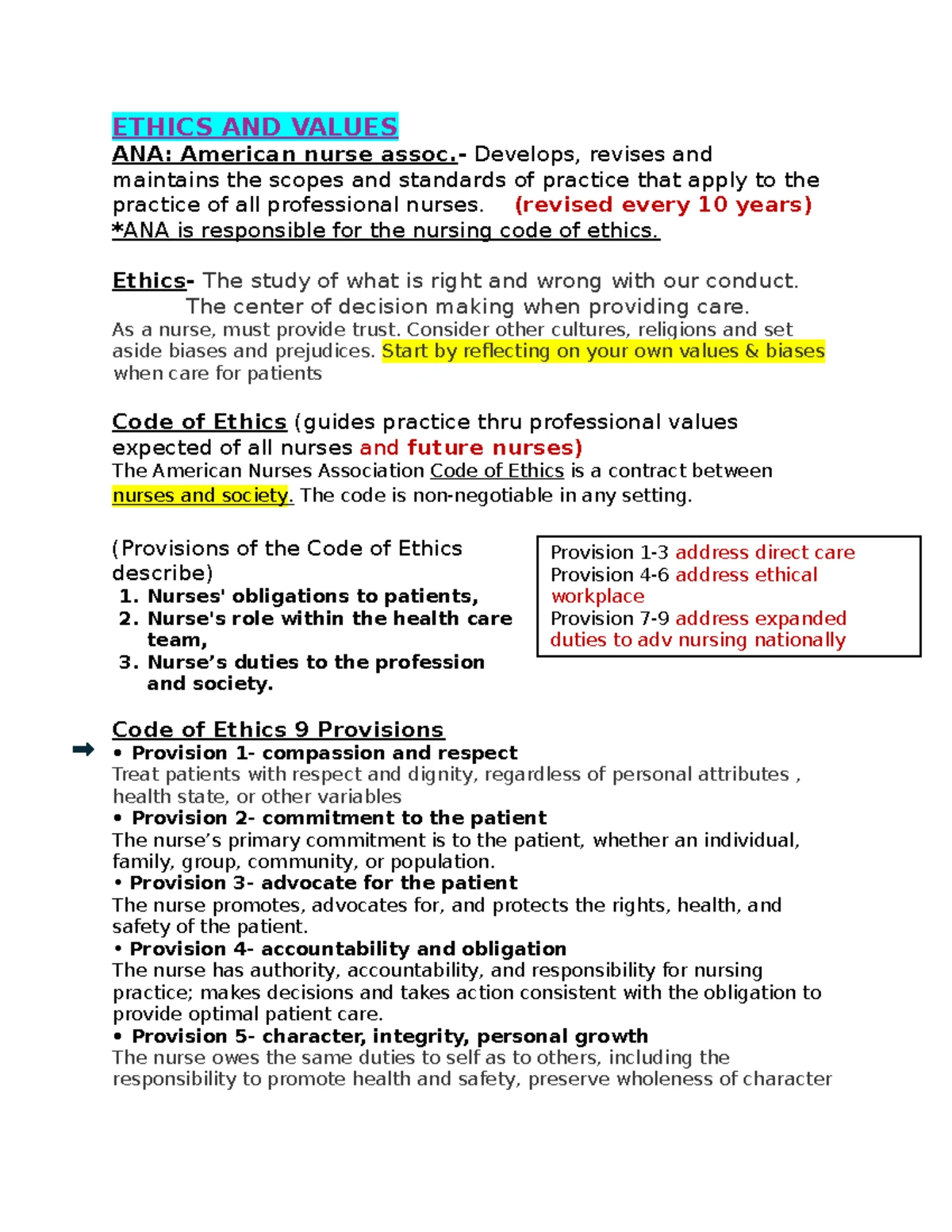 ETHICS AND VALUES

ANA: American nurse assoc.- Develops, revises and maintains the scopes and standards of practice that apply to the practice of all professional nurses. (revised every 10 years)
*ANA is responsible for the nursing code of ethics.

Ethics- The study of what is right and wrong with our conduct.
The center of decision making when providing care.
As a nurse, must provide trust. Consider other cultures, religions and set aside biases and prejudices. Start by reflecting on your own values & biases when care for patients

Code of Ethics (guides practice thru professional values expected of all nurses and future nurses)
The American Nurses Association Code of Ethics is a contract between nurses and society. The code is non-negotiable in any setting.

(Provisions of the Code of Ethics describe)
1. Nurses' obligations to patients,
2. Nurse's role within the health care team,
3. Nurse’s duties to the profession and society.

Provision 1-3 address direct care
Provision 4-6 address ethical workplace
Provision 7-9 address expanded duties to adv nursing nationally

Code of Ethics 9 Provisions
• Provision 1- compassion and respect
Treat patients with respect and dignity, regardless of personal attributes , health state, or other variables
• Provision 2- commitment to the patient
The nurse’s primary commitment is to the patient, whether an individual, family, group, community, or population.
• Provision 3- advocate for the patient
The nurse promotes, advocates for, and protects the rights, health, and safety of the patient.
• Provision 4- accountability and obligation
The nurse has authority, accountability, and responsibility for nursing practice; makes decisions and takes action consistent with the obligation to provide optimal patient care.
• Provision 5- character, integrity, personal growth
The nurse owes the same duties to self as to others, including the responsibility to promote health and safety, preserve wholeness of character